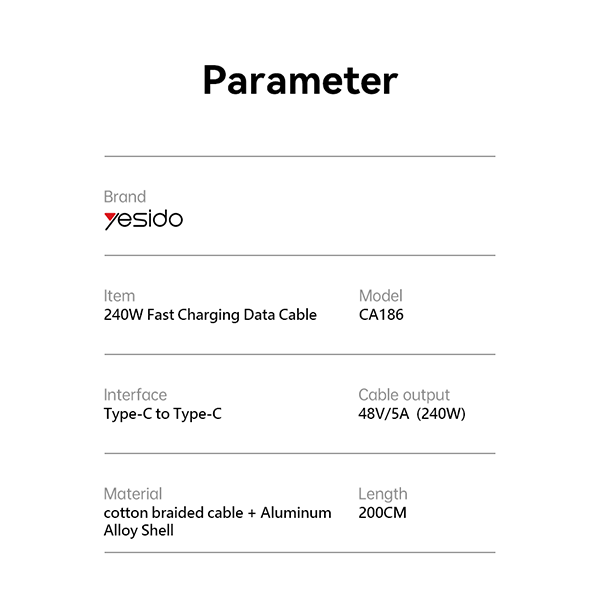 Parameter

Brand
yesido

Item
240W Fast Charging Data Cable

Model
CA186

Interface
Type-C to Type-C

Cable output
48V/5A (240W)

Material
cotton braided cable + Aluminum Alloy Shell

Length
200CM